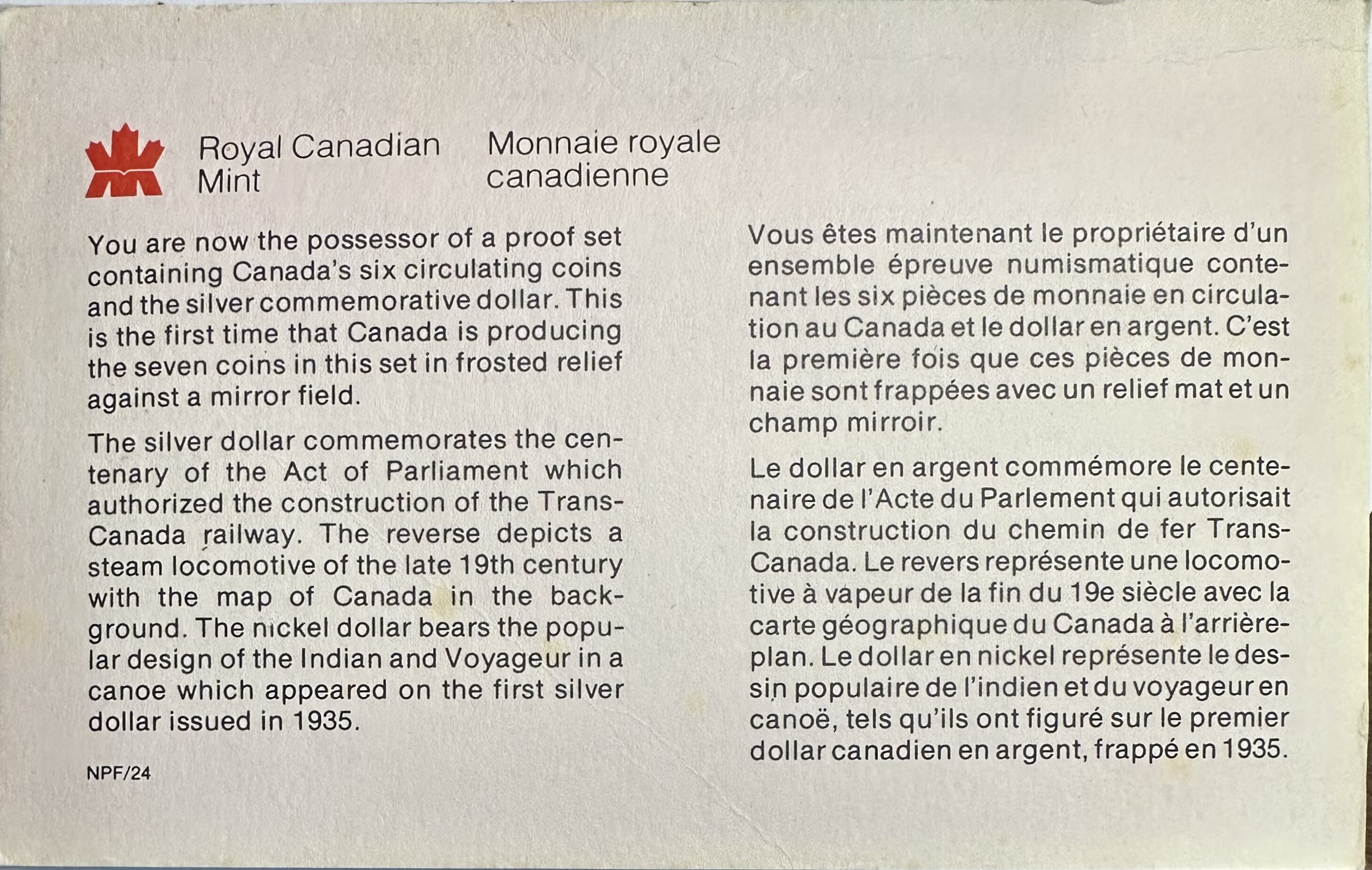 Royal Canadian Mint

Monnaie royale canadienne

You are now the possessor of a proof set containing Canada's six circulating coins and the silver commemorative dollar. This is the first time that Canada is producing the seven coins in this set in frosted relief against a mirror field.

The silver dollar commemorates the centenary of the Act of Parliament which authorized the construction of the Trans-Canada railway. The reverse depicts a steam locomotive of the late 19th century with the map of Canada in the background. The nickel dollar bears the popular design of the Indian and Voyageur in a canoe which appeared on the first silver dollar issued in 1935.

NPF/24

Vous êtes maintenant le propriétaire d'un ensemble épreuve numismatique contenant les six pièces de monnaie en circulation au Canada et le dollar en argent. C'est la première fois que ces pièces de monnaie sont frappées avec un relief mat et un champ mirroir.

Le dollar en argent commémore le centenaire de l'Acte du Parlement qui autorisait la construction du chemin de fer Trans-Canada. Le revers représente une locomotive à vapeur de la fin du 19e siècle avec la carte géographique du Canada à l'arrière-plan. Le dollar en nickel représente le dessin populaire de l'indien et du voyageur en canoë, tels qu'ils ont figuré sur le premier dollar canadien en argent, frappé en 1935.